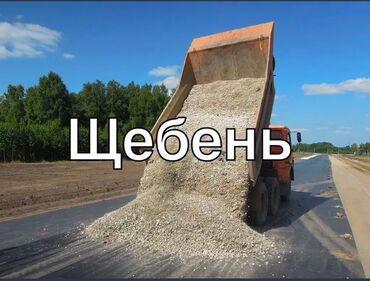 Щебень